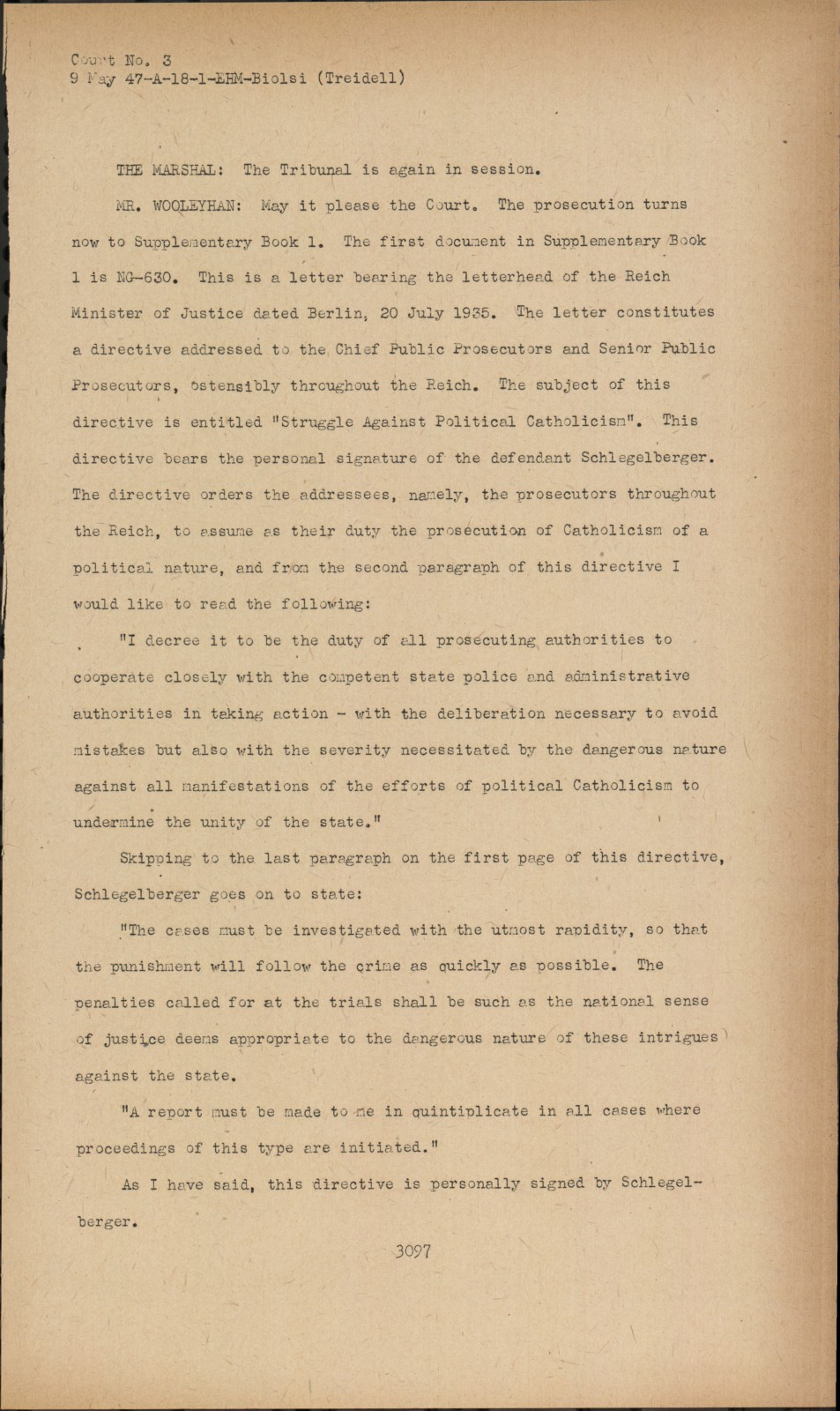 Court No. 3
9 May 47-A-18-1-EHM-Biolsi (Treidell)

THE MARSHAL: The Tribunal is again in session.

MR. WOOLEYHAN: May it please the Court. The prosecution turns now to Supplementary Book 1. The first document in Supplementary Book 1 is NG-630. This is a letter bearing the letterhead of the Reich Minister of Justice dated Berlin, 20 July 1935. The letter constitutes a directive addressed to the Chief Public Prosecutors and Senior Public Prosecutors, ostensibly throughout the Reich. The subject of this directive is entitled "Struggle Against Political Catholicism". This directive bears the personal signature of the defendant Schlegelberger. The directive orders the addressees, namely, the prosecutors throughout the Reich, to assume as their duty the prosecution of Catholicism of a political nature, and from the second paragraph of this directive I would like to read the following:

"I decree it to be the duty of all prosecuting authorities to cooperate closely with the competent state police and administrative authorities in taking action - with the deliberation necessary to avoid mistakes but also with the severity necessitated by the dangerous nature against all manifestations of the efforts of political Catholicism to undermine the unity of the state."

Skipping to the last paragraph on the first page of this directive, Schlegelberger goes on to state:

"The cases must be investigated with the utmost rapidity, so that the punishment will follow the crime as quickly as possible. The penalties called for at the trials shall be such as the national sense of justice deems appropriate to the dangerous nature of these intrigues against the state.

"A report must be made to me in quintiplicate in all cases where proceedings of this type are initiated."

As I have said, this directive is personally signed by Schlegelberger.

3097